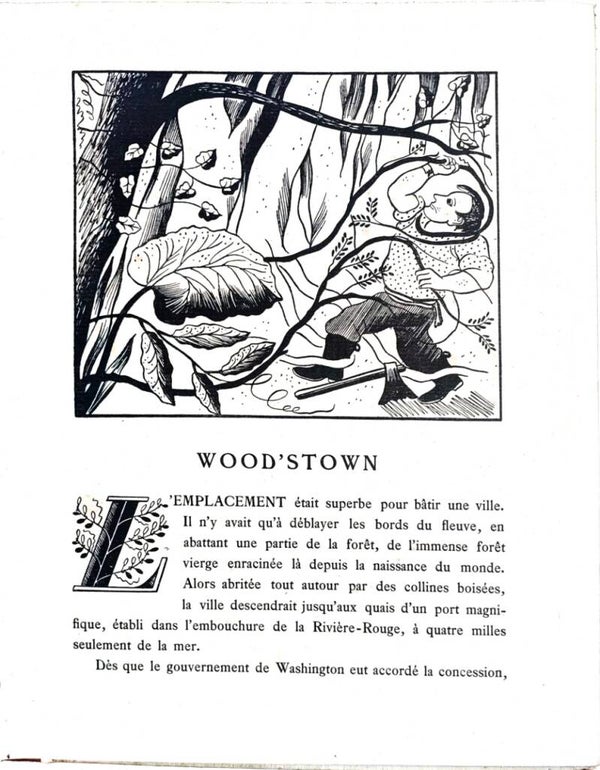 WOOD'STOWN

L'EMPLACEMENT était superbe pour bâtir une ville. Il n'y avait qu'à déblayer les bords du fleuve, en abattant une partie de la forêt, de l'immense forêt vierge enracinée là depuis la naissance du monde. Alors abritée tout autour par des collines boisées, la ville descendrait jusqu'aux quais d'un port magnifique, établi dans l'embouchure de la Rivière-Rouge, à quatre milles seulement de la mer.

Dès que le gouvernement de Washington eut accordé la concession,